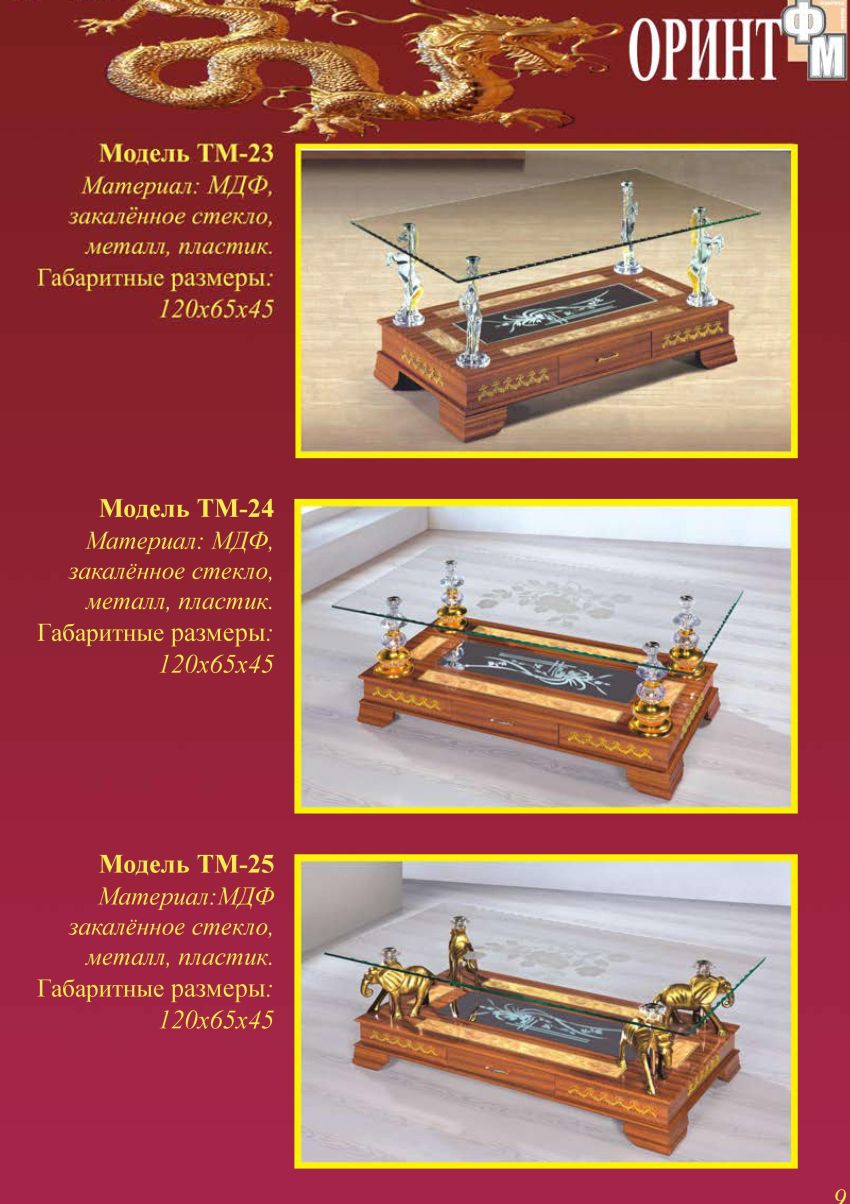 ОРИНТ ФМ

Модель ТМ-23
Материал: МДФ,
закалённое стекло,
металл, пластик.
Габаритные размеры:
120x65x45

Модель ТМ-24
Материал: МДФ,
закалённое стекло,
металл, пластик.
Габаритные размеры:
120x65x45

Модель ТМ-25
Материал:МДФ
закалённое стекло,
металл, пластик.
Габаритные размеры:
120x65x45

9